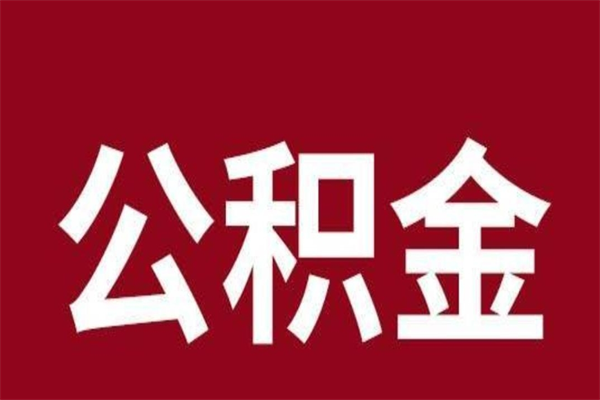 公积金